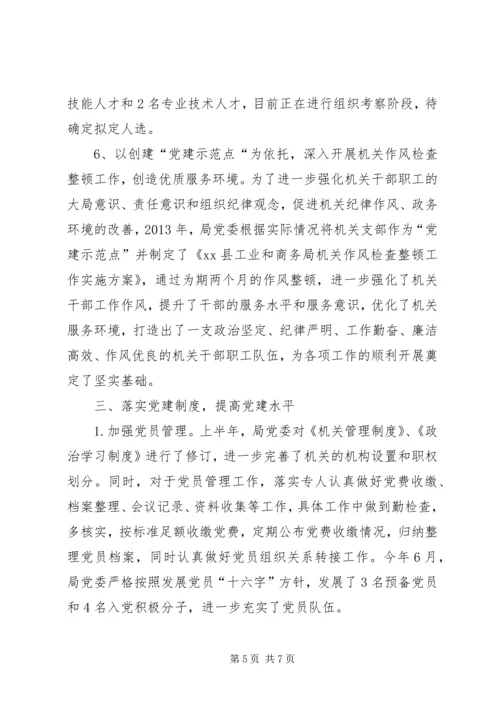 技能人才和2名专业技术人才，目前正在进行组织考察阶段，待确定拟定人选。

6、以创建“党建示范点“为依托，深入开展机关作风检查整顿工作，创造优质服务环境。为了进一步强化机关干部职工的大局意识、责任意识和组织纪律观念，促进机关纪律作风、政务环境的改善，2013年，局党委根据实际情况将机关支部作为“党建示范点”并制定了《xx县工业和商务局机关作风检查整顿工作实施方案》，通过为期两个月的作风整顿，进一步强化了机关干部工作作风，提升了干部的服务水平和服务意识，优化了机关服务环境，打造出了一支政治坚定、纪律严明、工作勤奋、廉洁高效、作风优良的机关干部职工队伍，为各项工作的顺利开展奠定了坚实基础。

三、落实党建制度，提高党建水平

1.加强党员管理。上半年，局党委对《机关管理制度》、《政治学习制度》进行了修订，进一步完善了机关的机构设置和职权划分。同时，对于党员管理工作，落实专人认真做好党费收缴、档案整理、会议记录、资料收集等工作，具体工作中做到勤检查，多核实，按标准足额收缴党费，定期公布党费收缴情况，归纳整理党员档案，同时认真做好党员组织关系转接工作。今年6月，局党委严格按照发展党员“十六字”方针，发展了3名预备党员和4名入党积极分子，进一步充实了党员队伍。

第5页 共7页